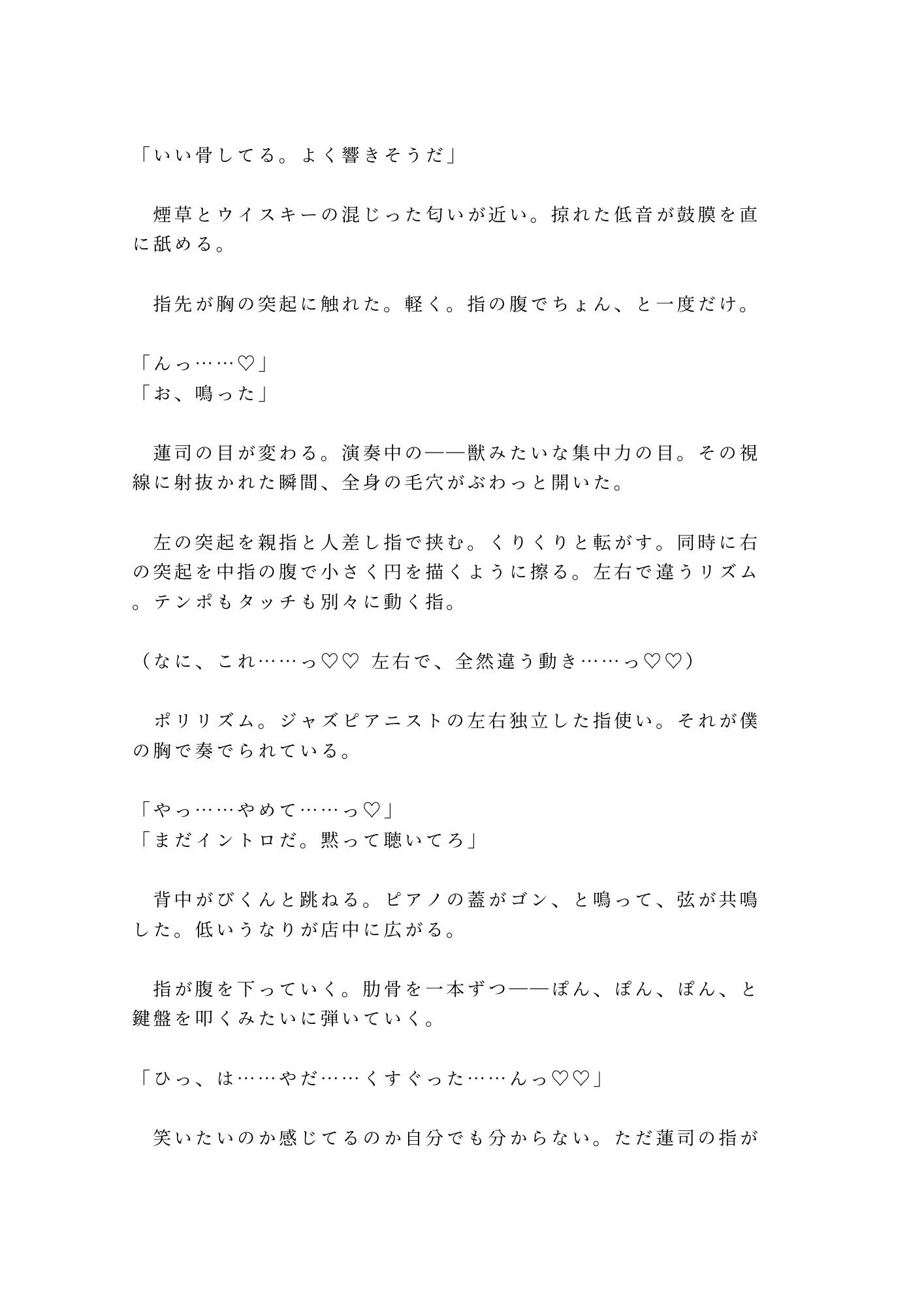 「いい骨してる。よく響きそうだ」

　煙草とウイスキーの混じった匂いが近い。掠れた低音が鼓膜を直に舐める。

　指先が胸の突起に触れた。軽く。指の腹でちょん、と一度だけ。

「んっ……♡」
「お、鳴った」

　蓮司の目が変わる。演奏中の——獣みたいな集中力の目。その視線に射抜かれた瞬間、全身の毛穴がぶわっと開いた。

　左の突起を親指と人差し指で挟む。くりくりと転がす。同時に右の突起を中指の腹で小さく円を描くように擦る。左右で違うリズム。テンポもタッチも別々に動く指。

（なに、これ……っ♡♡ 左右で、全然違う動き……っ♡♡）

　ポリリズム。ジャズピアニストの左右独立した指使い。それが僕の胸で奏でられている。

「やっ……やめて……っ♡」
「まだイントロだ。黙って聴いてろ」

　背中がびくんと跳ねる。ピアノの蓋がゴン、と鳴って、弦が共鳴した。低いうなりが店中に広がる。

　指が腹を下っていく。肋骨を一本ずつ——ぽん、ぽん、ぽん、と鍵盤を叩くみたいに弾いていく。

「ひっ、は……やだ……くすぐった……んっ♡♡」

　笑いたいのか感じてるのか自分でも分からない。ただ蓮司の指が